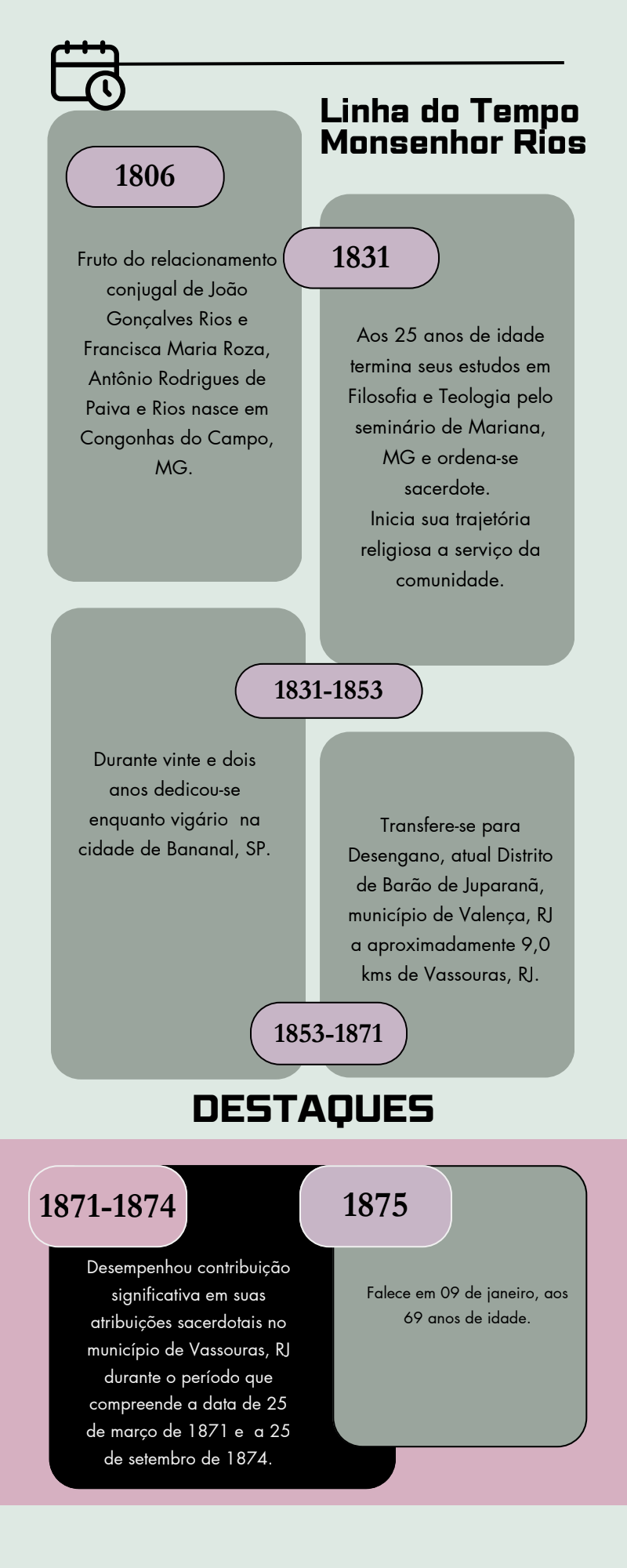 Linha do Tempo
Monsenhor Rios

1806

Fruto do relacionamento conjugal de João Gonçalves Rios e Francisca Maria Roza, Antônio Rodrigues de Paiva e Rios nasce em Congonhas do Campo, MG.

1831

Aos 25 anos de idade termina seus estudos em Filosofia e Teologia pelo seminário de Mariana, MG e ordena-se sacerdote.
Inicia sua trajetória religiosa a serviço da comunidade.

1831-1853

Durante vinte e dois anos dedicou-se enquanto vigário na cidade de Bananal, SP.

Transfere-se para Desengano, atual Distrito de Barão de Juparanã, município de Valença, RJ a aproximadamente 9,0 kms de Vassouras, RJ.

1853-1871

DESTAQUES

1871-1874

Desempenhou contribuição significativa em suas atribuições sacerdotais no município de Vassouras, RJ durante o período que compreende a data de 25 de março de 1871 e a 25 de setembro de 1874.

1875

Falece em 09 de janeiro, aos 69 anos de idade.